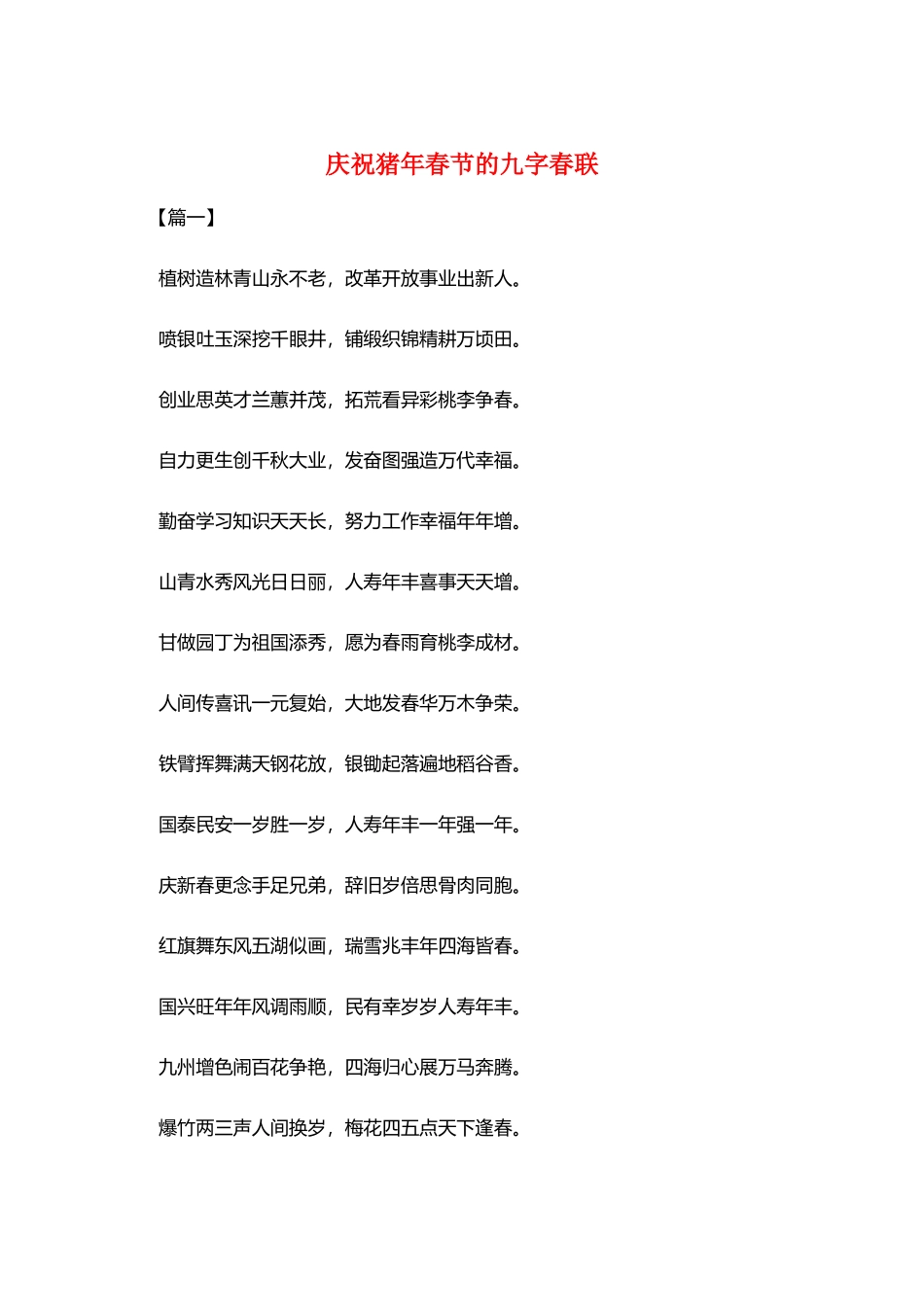 庆祝猪年春节的九字春联

【篇一】

植树造林青山永不老，改革开放事业出新人。

喷银吐玉深挖千眼井，铺缎织锦精耕万顷田。

创业思英才兰蕙并茂，拓荒看异彩桃李争春。

自力更生创千秋大业，发奋图强造万代幸福。

勤奋学习知识天天长，努力工作幸福年年增。

山青水秀风光日日丽，人寿年丰喜事天天增。

甘做园丁为祖国添秀，愿为春雨育桃李成材。

人间传喜讯一元复始，大地发春华万木争荣。

铁臂挥舞满天钢花放，银锄起落遍地稻谷香。

国泰民安一岁胜一岁，人寿年丰一年强一年。

庆新春更念手足兄弟，辞旧岁倍思骨肉同胞。

红旗舞东风五湖似画，瑞雪兆丰年四海皆春。

国兴旺年年风调雨顺，民有幸岁岁人寿年丰。

九州增色闹百花争艳，四海归心展万马奔腾。

爆竹两三声人间换岁，梅花四五点天下逢春。